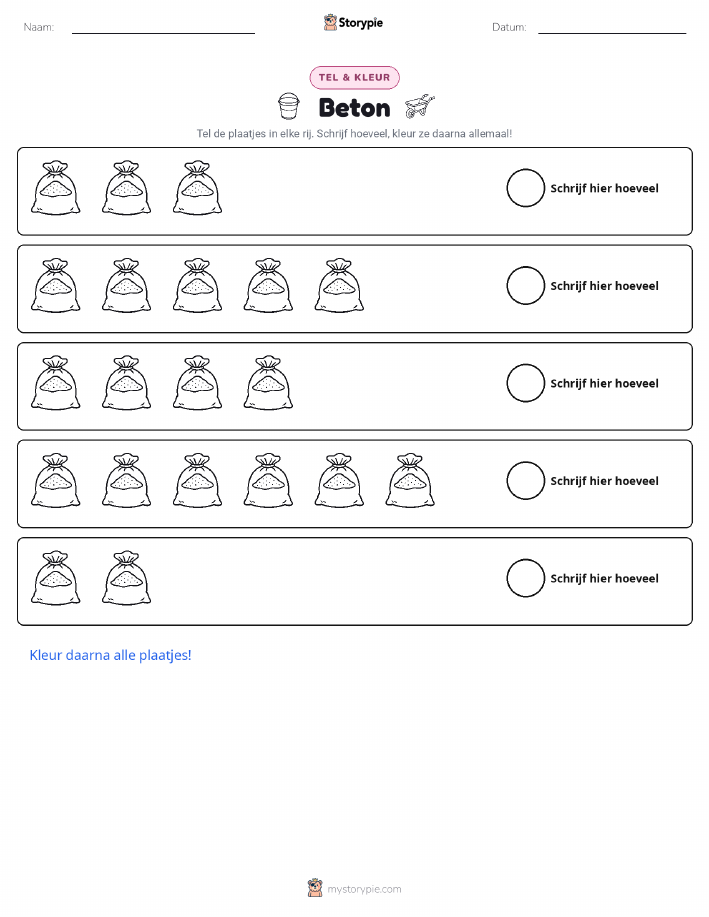 Naam: ____ Storypie Datum: ____

TEL & KLEUR

Beton

Tel de plaatjes in elke rij. Schrijf hoeveel, kleur ze daarna allemaal!

Schrijf hier hoeveel

Schrijf hier hoeveel

Schrijf hier hoeveel

Schrijf hier hoeveel

Schrijf hier hoeveel

Kleur daarna alle plaatjes!

mystorypie.com